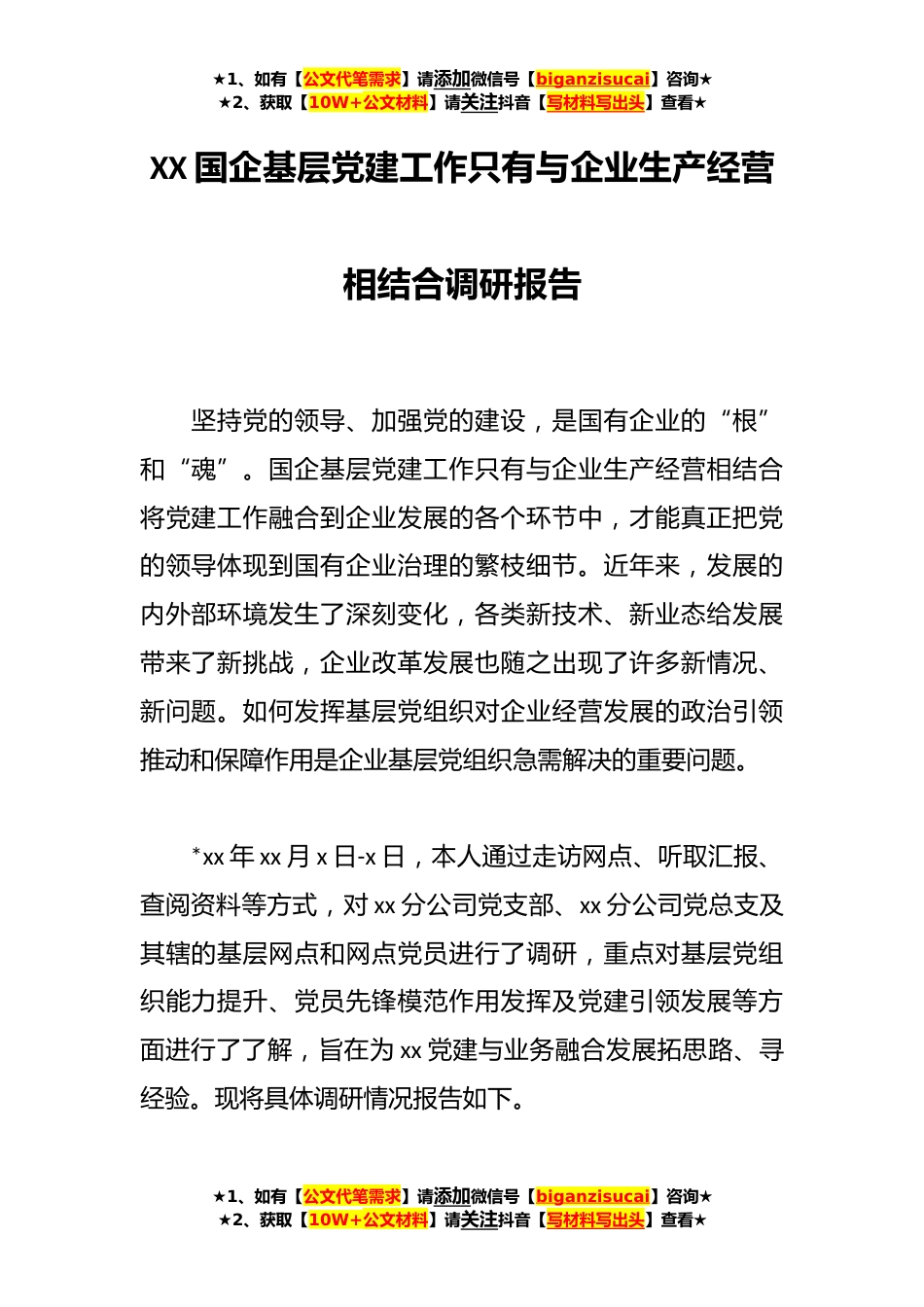 ★1、如有【公文代笔需求】请添加微信号【biganzisucai】咨询★
★2、获取【10W+公文材料】请关注抖音【写材料写出头】查看★

XX 国企基层党建工作只有与企业生产经营相结合调研报告

坚持党的领导、加强党的建设，是国有企业的“根”和“魂”。国企基层党建工作只有与企业生产经营相结合将党建工作融合到企业发展的各个环节中，才能真正把党的领导体现到国有企业治理的繁枝细节。近年来，发展的内外部环境发生了深刻变化，各类新技术、新业态给发展带来了新挑战，企业改革发展也随之出现了许多新情况、新问题。如何发挥基层党组织对企业经营发展的政治引领推动和保障作用是企业基层党组织急需解决的重要问题。

*xx 年 xx 月 x 日-x 日，本人通过走访网点、听取汇报、查阅资料等方式，对 xx 分公司党支部、xx 分公司党总支及其辖的基层网点和网点党员进行了调研，重点对基层党组织能力提升、党员先锋模范作用发挥及党建引领发展等方面进行了了解，旨在为 xx 党建与业务融合发展拓思路、寻经验。现将具体调研情况报告如下。

★1、如有【公文代笔需求】请添加微信号【biganzisucai】咨询★
★2、获取【10W+公文材料】请关注抖音【写材料写出头】查看★